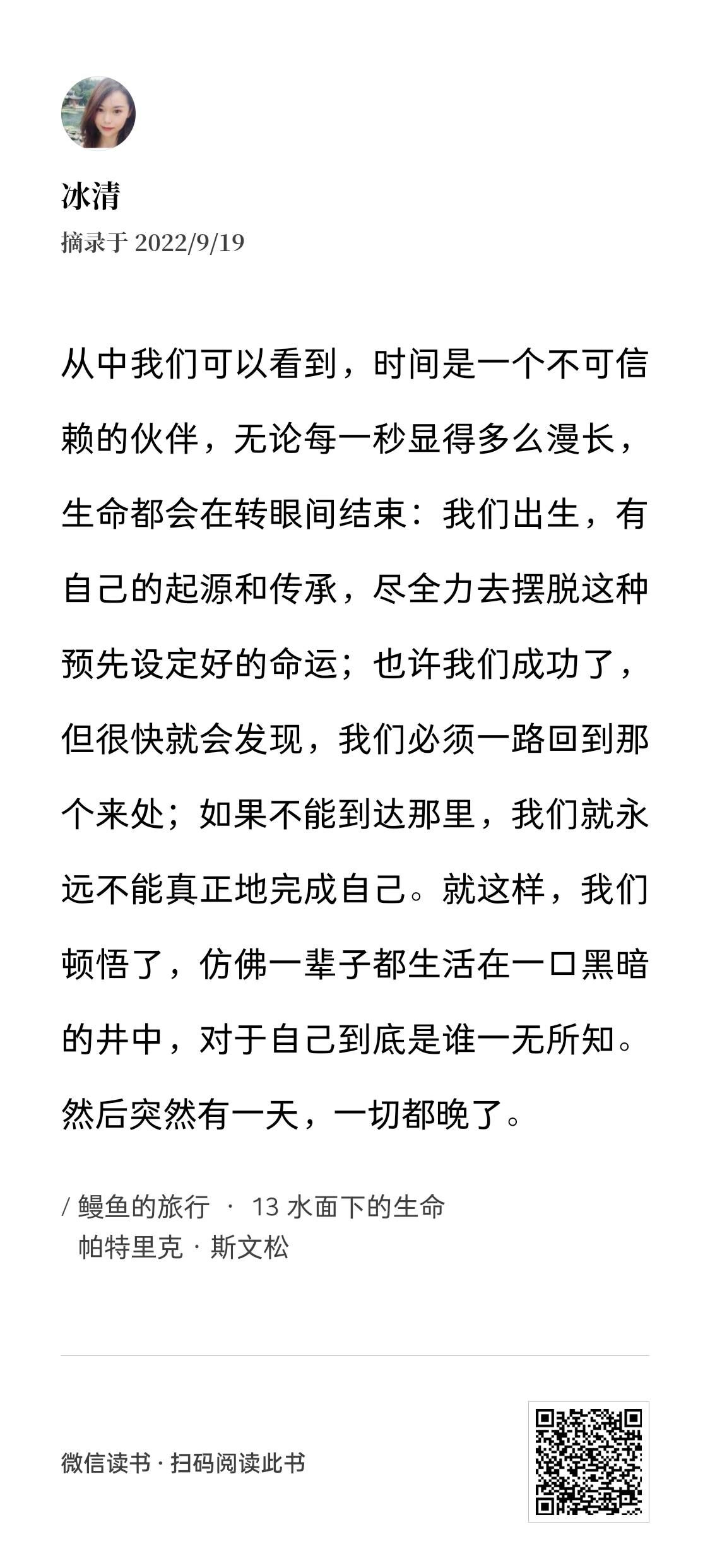 冰清
摘录于 2022/9/19

从中我们可以看到，时间是一个不可信赖的伙伴，无论每一秒显得多么漫长，生命都会在转眼间结束：我们出生，有自己的起源和传承，尽全力去摆脱这种预先设定好的命运；也许我们成功了，但很快就会发现，我们必须一路回到那个来处；如果不能到达那里，我们就永远不能真正地完成自己。就这样，我们顿悟了，仿佛一辈子都生活在一口黑暗的井中，对于自己到底是谁一无所知。然后突然有一天，一切都晚了。

/ 鳗鱼的旅行 · 13 水面下的生命
帕特里克 · 斯文松

微信读书 · 扫码阅读此书